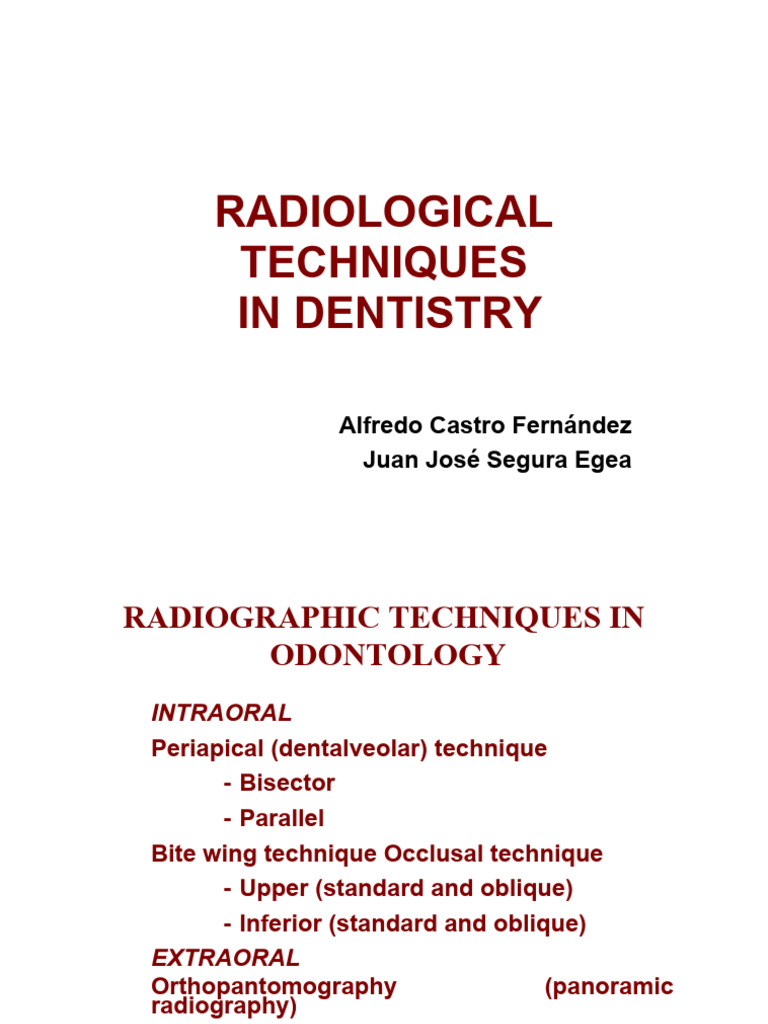 RADIOLOGICAL TECHNIQUES IN DENTISTRY

Alfredo Castro Fernández
Juan José Segura Egea

RADIOGRAPHIC TECHNIQUES IN ODONTOLOGY

INTRAORAL
Periapical (dentalveolar) technique
- Bisector
- Parallel
Bite wing technique Occlusal technique
- Upper (standard and oblique)
- Inferior (standard and oblique)
EXTRAORAL
Orthopantomography (panoramic radiography)